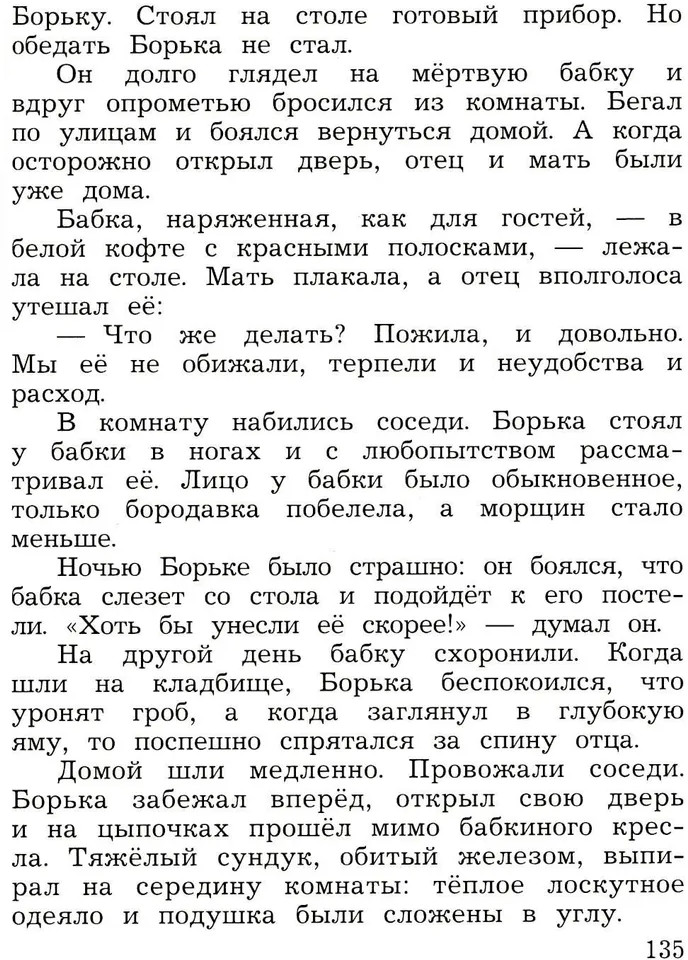 Борьку. Стоял на столе готовый прибор. Но обедать Борька не стал.

Он долго глядел на мёртвую бабку и вдруг опрометью бросился из комнаты. Бегал по улицам и боялся вернуться домой. А когда осторожно открыл дверь, отец и мать были уже дома.

Бабка, наряженная, как для гостей, — в белой кофте с красными полосками, — лежала на столе. Мать плакала, а отец вполголоса утешал её:

— Что же делать? Пожила, и довольно. Мы её не обижали, терпели и неудобства и расход.

В комнату набились соседи. Борька стоял у бабки в ногах и с любопытством рассматривал её. Лицо у бабки было обыкновенное, только бородавка побелела, а морщин стало меньше.

Ночью Борьке было страшно: он боялся, что бабка слезет со стола и подойдёт к его постели. «Хоть бы унесли её скорее!» — думал он.

На другой день бабку схоронили. Когда шли на кладбище, Борька беспокоился, что уронят гроб, а когда заглянул в глубокую яму, то поспешно спрятался за спину отца.

Домой шли медленно. Провожали соседи. Борька забежал вперёд, открыл свою дверь и на цыпочках прошёл мимо бабкиного кресла. Тяжёлый сундук, обитый железом, выпирал на середину комнаты: тёплое лоскутное одеяло и подушка были сложены в углу.

135